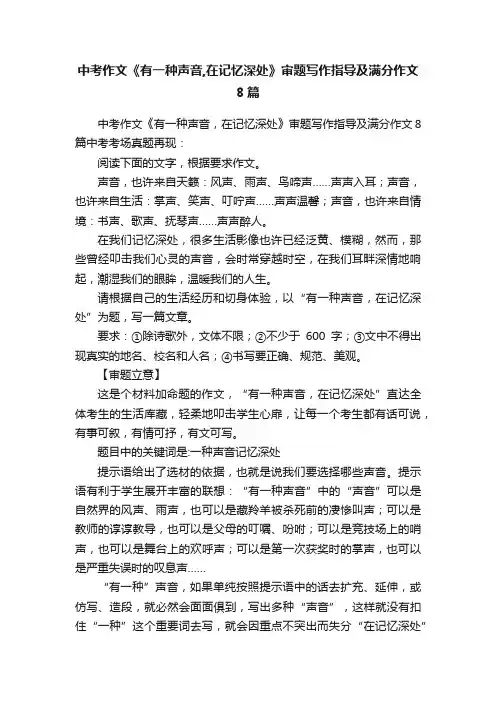 中考作文《有一种声音,在记忆深处》审题写作指导及满分作文8篇

中考作文《有一种声音，在记忆深处》审题写作指导及满分作文8篇中考考场真题再现：

阅读下面的文字，根据要求作文。

声音，也许来自天籁：风声、雨声、鸟啼声……声声入耳；声音，也许来自生活：掌声、笑声、叮咛声……声声温馨；声音，也许来自情境：书声、歌声、抚琴声……声声醉人。

在我们记忆深处，很多生活影像也许已经泛黄、模糊，然而，那些曾经叩击我们心灵的声音，会时常穿越时空，在我们耳畔深情地响起，潮湿我们的眼眸，温暖我们的人生。

请根据自己的生活经历和切身体验，以“有一种声音，在记忆深处”为题，写一篇文章。

要求：①除诗歌外，文体不限；②不少于 600 字；③文中不得出现真实的地名、校名和人名；④书写要正确、规范、美观。

【审题立意】

这是个材料加命题的作文，“有一种声音，在记忆深处”直达全体考生的生活库藏，轻柔地叩击学生心扉，让每一个考生都有话可说，有事可叙，有情可抒，有文可写。

题目中的关键词是:一种声音记忆深处

提示语给出了选材的依据，也就是说我们要选择哪些声音。提示语有利于学生展开丰富的联想：“有一种声音”中的“声音”可以是自然界的风声、雨声，也可以是藏羚羊被杀死前的凄惨叫声；可以是教师的谆谆教导，也可以是父母的叮嘱、吩咐；可以是竞技场上的哨声，也可以是舞台上的欢呼声；可以是第一次获奖时的掌声，也可以是严重失误时的叹息声……

“有一种”声音，如果单纯按照提示语中的话去扩充、延伸，或仿写、造段，就必然会面面俱到，写出多种“声音”，这样就没有扣住“一种”这个重要词去写，就会因重点不突出而失分“在记忆深处”